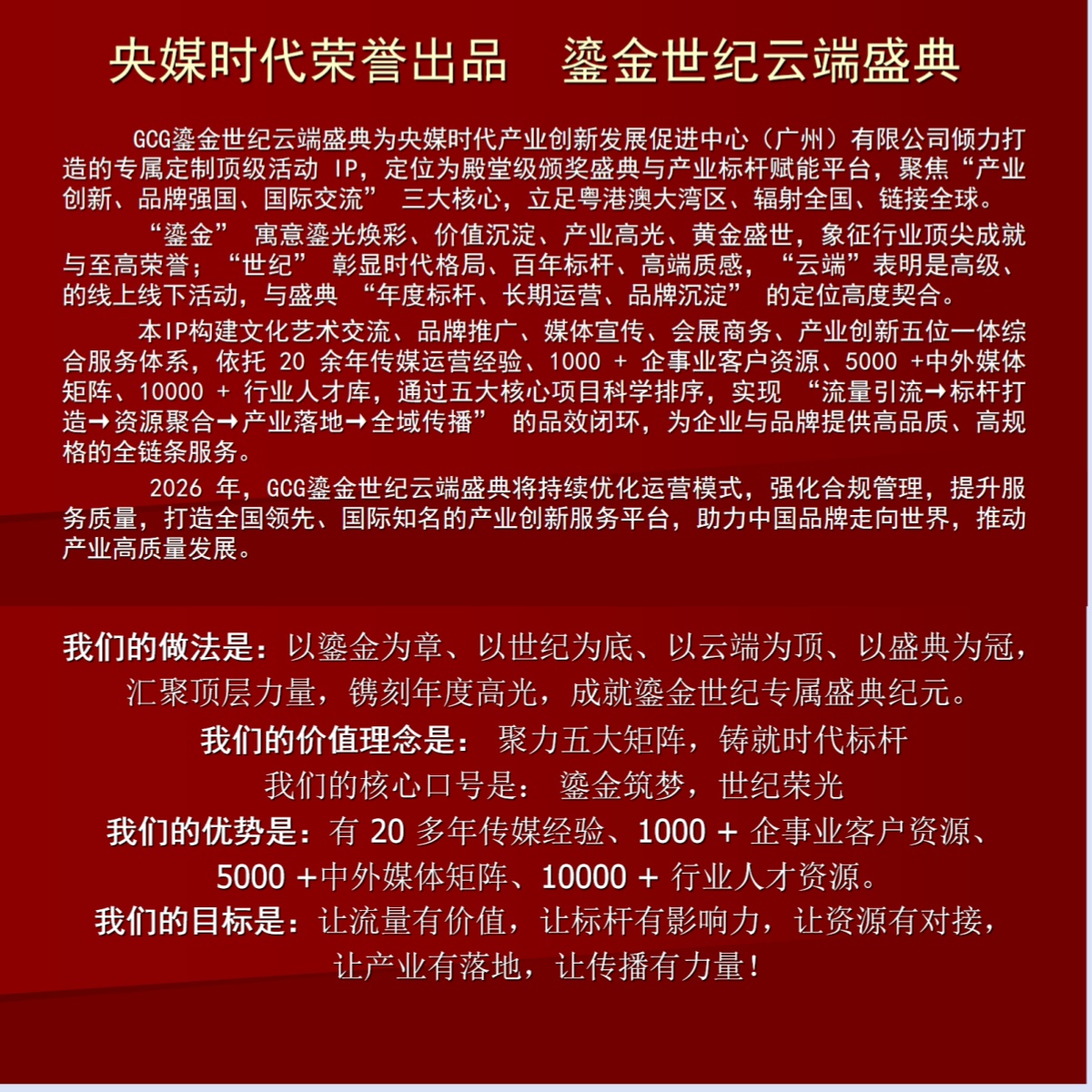 央媒时代荣誉出品　鎏金世纪云端盛典

GCG鎏金世纪云端盛典为央媒时代产业创新发展促进中心（广州）有限公司倾力打造的专属定制顶级活动 IP，定位为殿堂级颁奖盛典与产业标杆赋能平台，聚焦“产业创新、品牌强国、国际交流” 三大核心，立足粤港澳大湾区、辐射全国、链接全球。

“鎏金” 寓意鎏光焕彩、价值沉淀、产业高光、黄金盛世，象征行业顶尖成就与至高荣誉；“世纪” 彰显时代格局、百年标杆、高端质感，“云端”表明是高级、的线上线下活动，与盛典 “年度标杆、长期运营、品牌沉淀” 的定位高度契合。

本IP构建文化艺术交流、品牌推广、媒体宣传、会展商务、产业创新五位一体综合服务体系，依托 20 余年传媒运营经验、1000 + 企事业客户资源、5000 +中外媒体矩阵、10000 + 行业人才库，通过五大核心项目科学排序，实现 “流量引流→标杆打造→资源聚合→产业落地→全域传播” 的品效闭环，为企业与品牌提供高品质、高规格的全链条服务。

2026 年，GCG鎏金世纪云端盛典将持续优化运营模式，强化合规管理，提升服务质量，打造全国领先、国际知名的产业创新服务平台，助力中国品牌走向世界，推动产业高质量发展。

我们的做法是：以鎏金为章、以世纪为底、以云端为顶、以盛典为冠，汇聚顶层力量，镌刻年度高光，成就鎏金世纪专属盛典纪元。
我们的价值理念是： 聚力五大矩阵，铸就时代标杆
我们的核心口号是： 鎏金筑梦，世纪荣光
我们的优势是：有 20 多年传媒经验、1000 + 企事业客户资源、5000 +中外媒体矩阵、10000 + 行业人才资源。
我们的目标是：让流量有价值，让标杆有影响力，让资源有对接，让产业有落地，让传播有力量！